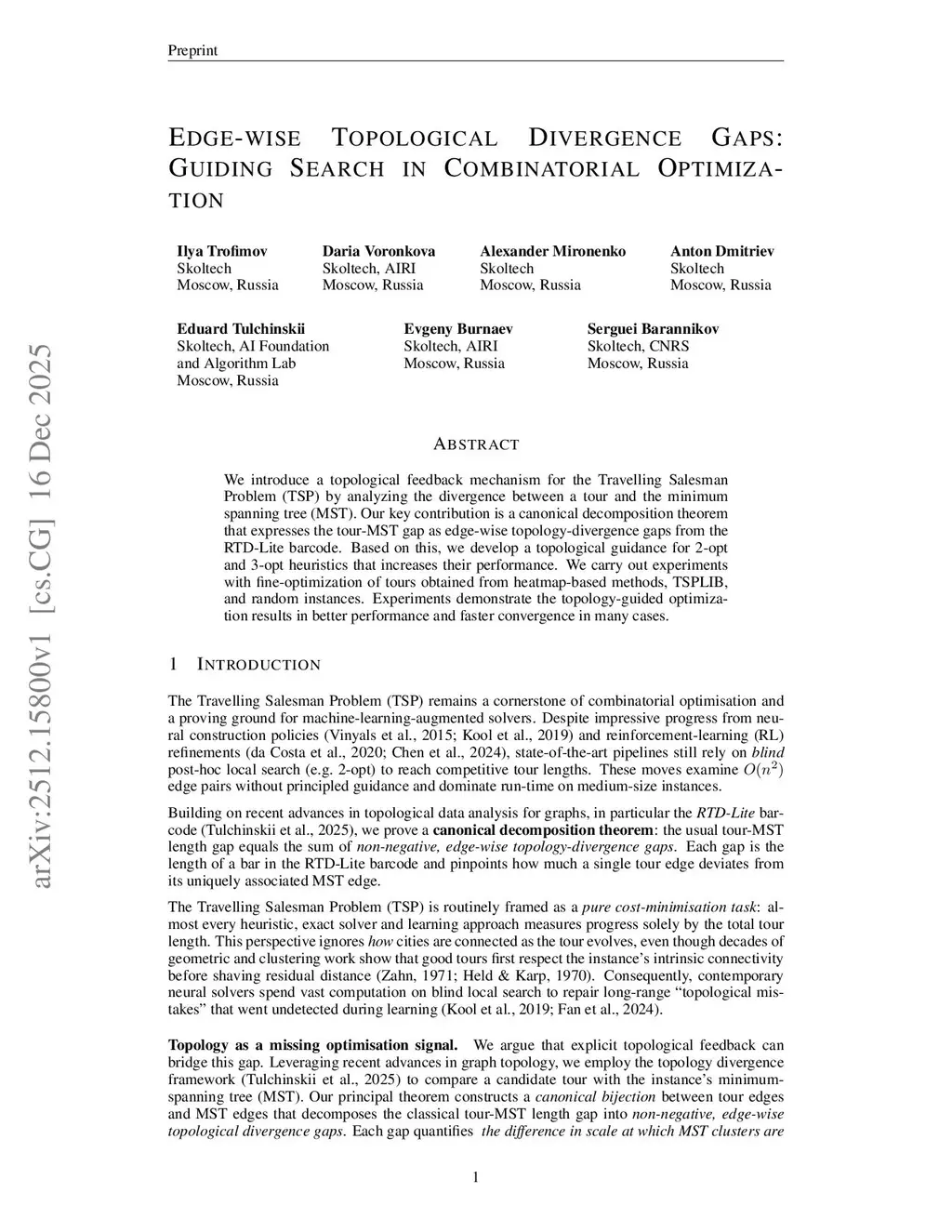 Preprint

EDGE-WISE TOPOLOGICAL DIVERGENCE GAPS: GUIDING SEARCH IN COMBINATORIAL OPTIMIZATION

Ilya Trofimov
Skoltech
Moscow, Russia

Daria Voronkova
Skoltech, AIRI
Moscow, Russia

Alexander Mironenko
Skoltech
Moscow, Russia

Anton Dmitriev
Skoltech
Moscow, Russia

Eduard Tulchinskii
Skoltech, AI Foundation and Algorithm Lab
Moscow, Russia

Evgeny Burnaev
Skoltech, AIRI
Moscow, Russia

Serguei Barannikov
Skoltech, CNRS
Moscow, Russia

arXiv:2512.15800v1 [cs.CG] 16 Dec 2025

ABSTRACT

We introduce a topological feedback mechanism for the Travelling Salesman Problem (TSP) by analyzing the divergence between a tour and the minimum spanning tree (MST). Our key contribution is a canonical decomposition theorem that expresses the tour-MST gap as edge-wise topology-divergence gaps from the RTD-Lite barcode. Based on this, we develop a topological guidance for 2-opt and 3-opt heuristics that increases their performance. We carry out experiments with fine-optimization of tours obtained from heatmap-based methods, TSPLIB, and random instances. Experiments demonstrate the topology-guided optimization results in better performance and faster convergence in many cases.

1 INTRODUCTION

The Travelling Salesman Problem (TSP) remains a cornerstone of combinatorial optimisation and a proving ground for machine-learning-augmented solvers. Despite impressive progress from neural construction policies (Vinyals et al., 2015; Kool et al., 2019) and reinforcement-learning (RL) refinements (da Costa et al., 2020; Chen et al., 2024), state-of-the-art pipelines still rely on blind post-hoc local search (e.g. 2-opt) to reach competitive tour lengths. These moves examine $O(n^2)$ edge pairs without principled guidance and dominate run-time on medium-size instances.

Building on recent advances in topological data analysis for graphs, in particular the RTD-Lite barcode (Tulchinskii et al., 2025), we prove a canonical decomposition theorem: the usual tour-MST length gap equals the sum of non-negative, edge-wise topology-divergence gaps. Each gap is the length of a bar in the RTD-Lite barcode and pinpoints how much a single tour edge deviates from its uniquely associated MST edge.

The Travelling Salesman Problem (TSP) is routinely framed as a pure cost-minimisation task: almost every heuristic, exact solver and learning approach measures progress solely by the total tour length. This perspective ignores how cities are connected as the tour evolves, even though decades of geometric and clustering work show that good tours first respect the instance's intrinsic connectivity before shaving residual distance (Zahn, 1971; Held & Karp, 1970). Consequently, contemporary neural solvers spend vast computation on blind local search to repair long-range "topological mistakes" that went undetected during learning (Kool et al., 2019; Fan et al., 2024).

Topology as a missing optimisation signal. We argue that explicit topological feedback can bridge this gap. Leveraging recent advances in graph topology, we employ the topology divergence framework (Tulchinskii et al., 2025) to compare a candidate tour with the instance's minimum-spanning tree (MST). Our principal theorem constructs a canonical bijection between tour edges and MST edges that decomposes the classical tour-MST length gap into non-negative, edge-wise topological divergence gaps. Each gap quantifies the difference in scale at which MST clusters are

1